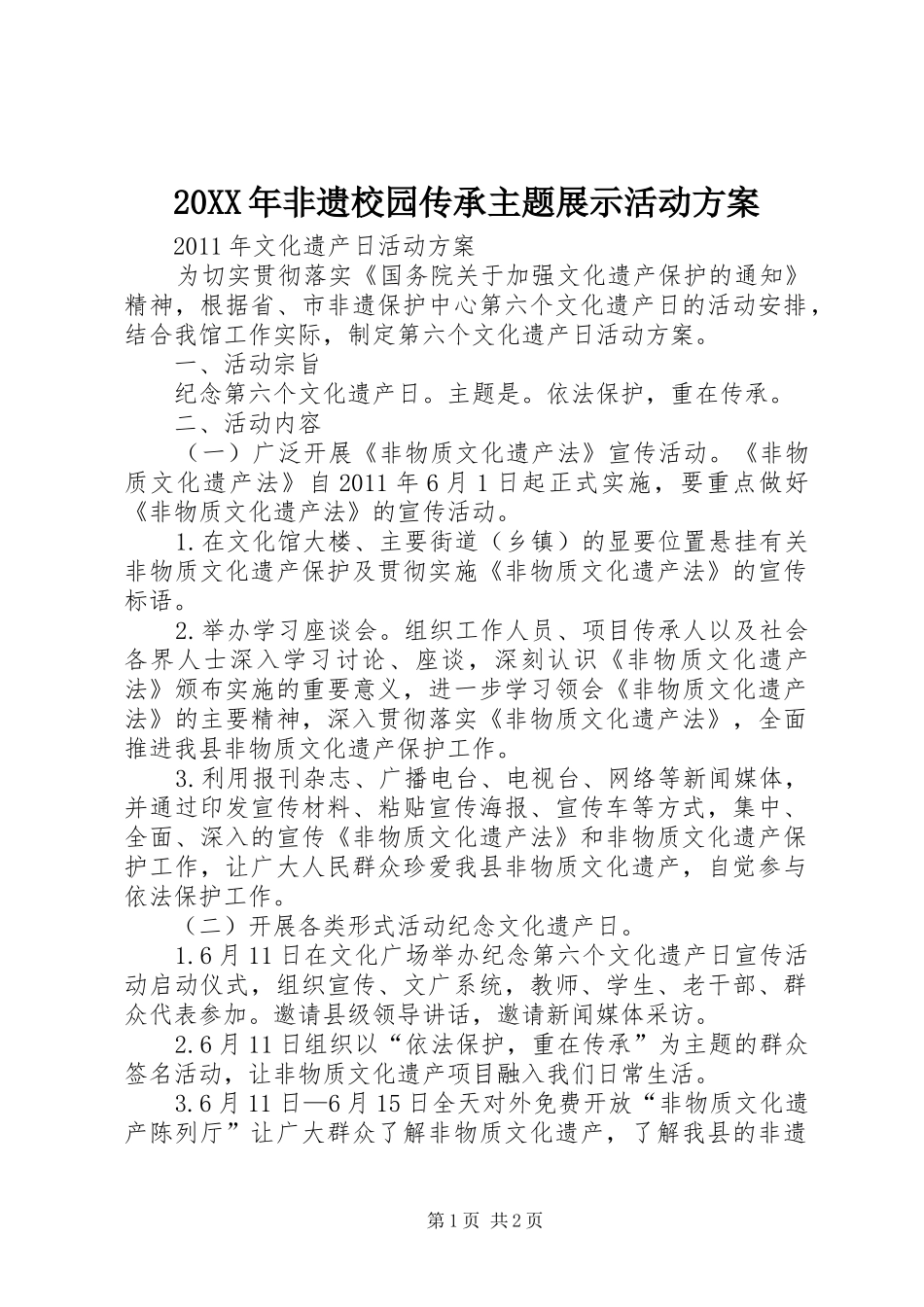 20XX年非遗校园传承主题展示活动方案

2011年文化遗产日活动方案

为切实贯彻落实《国务院关于加强文化遗产保护的通知》精神，根据省、市非遗保护中心第六个文化遗产日的活动安排，结合我馆工作实际，制定第六个文化遗产日活动方案。

一、活动宗旨

纪念第六个文化遗产日。主题是。依法保护，重在传承。

二、活动内容

（一）广泛开展《非物质文化遗产法》宣传活动。《非物质文化遗产法》自2011年6月1日起正式实施，要重点做好《非物质文化遗产法》的宣传活动。

1.在文化馆大楼、主要街道（乡镇）的显要位置悬挂有关非物质文化遗产保护及贯彻实施《非物质文化遗产法》的宣传标语。

2.举办学习座谈会。组织工作人员、项目传承人以及社会各界人士深入学习讨论、座谈，深刻认识《非物质文化遗产法》颁布实施的重要意义，进一步学习领会《非物质文化遗产法》的主要精神，深入贯彻落实《非物质文化遗产法》，全面推进我县非物质文化遗产保护工作。

3.利用报刊杂志、广播电台、电视台、网络等新闻媒体，并通过印发宣传材料、粘贴宣传海报、宣传车等方式，集中、全面、深入的宣传《非物质文化遗产法》和非物质文化遗产保护工作，让广大人民群众珍爱我县非物质文化遗产，自觉参与依法保护工作。

（二）开展各类形式活动纪念文化遗产日。

1.6月11日在文化广场举办纪念第六个文化遗产日宣传活动启动仪式，组织宣传、文广系统，教师、学生、老干部、群众代表参加。邀请县级领导讲话，邀请新闻媒体采访。

2.6月11日组织以“依法保护，重在传承”为主题的群众签名活动，让非物质文化遗产项目融入我们日常生活。

3.6月11日—6月15日全天对外免费开放“非物质文化遗产陈列厅”让广大群众了解非物质文化遗产，了解我县的非遗

第1页 共2页